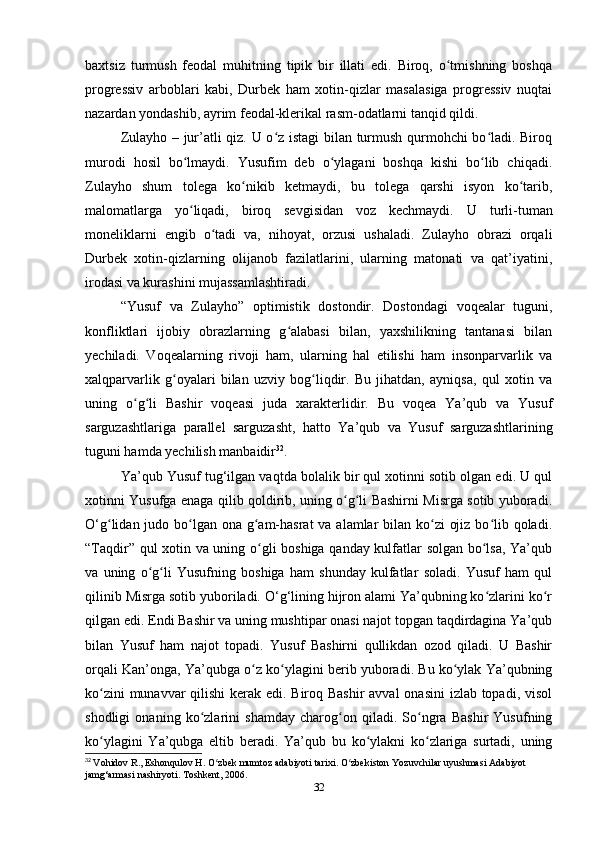 baxtsiz turmush feodal muhitning tipik bir illati edi. Biroq, o‘tmishning boshqa progressiv arboblari kabi, Durbek ham xotin-qizlar masalasiga progressiv nuqtai nazardan yondashib, ayrim feodal-klerikal rasm-odatlarni tanqid qildi.

Zulayho – jur’atli qiz. U o‘z istagi bilan turmush qurmohchi bo‘ladi. Biroq murodi hosil bo‘lmaydi. Yusufim deb o‘ylagani boshqa kishi bo‘lib chiqadi. Zulayho shum tolega ko‘nikib ketmaydi, bu tolega qarshi isyon ko‘tarib, malomatlarga yo‘liqadi, biroq sevgisidan voz kechmaydi. U turli-tuman moneliklarni engib o‘tadi va, nihoyat, orzusi ushaladi. Zulayho obrazi orqali Durbek xotin-qizlarning olijanob fazilatlarini, ularning matonati va qat’iyatini, irodasi va kurashini mujassamlashtiradi.

“Yusuf va Zulayho” optimistik dostondir. Dostondagi voqealar tuguni, konfliktlari ijobiy obrazlarning g‘alabasi bilan, yaxshilikning tantanasi bilan yechiladi. Voqealarning rivoji ham, ularning hal etilishi ham insonparvarlik va xalqparvarlik g‘oyalari bilan uzviy bog‘liqdir. Bu jihatdan, ayniqsa, qul xotin va uning o‘g‘li Bashir voqeasi juda xarakterlidir. Bu voqea Ya’qub va Yusuf sarguzashtlariga parallel sarguzasht, hatto Ya’qub va Yusuf sarguzashtlarining tuguni hamda yechilish manbaidir$^{32}$.

Ya’qub Yusuf tug‘ilgan vaqtda bolalik bir qul xotinni sotib olgan edi. U qul xotinni Yusufga enaga qilib qoldirib, uning o‘g‘li Bashirni Misrga sotib yuboradi. O‘g‘lidan judo bo‘lgan ona g‘am-hasrat va alamlar bilan ko‘zi ojiz bo‘lib qoladi. “Taqdir” qul xotin va uning o‘gli boshiga qanday kulfatlar solgan bo‘lsa, Ya’qub va uning o‘g‘li Yusufning boshiga ham shunday kulfatlar soladi. Yusuf ham qul qilinib Misrga sotib yuboriladi. O‘g‘lining hijron alami Ya’qubning ko‘zlarini ko‘r qilgan edi. Endi Bashir va uning mushtipar onasi najot topgan taqdirdagina Ya’qub bilan Yusuf ham najot topadi. Yusuf Bashirni qullikdan ozod qiladi. U Bashir orqali Kan’onga, Ya’qubga o‘z ko‘ylagini berib yuboradi. Bu ko‘ylak Ya’qubning ko‘zini munavvar qilishi kerak edi. Biroq Bashir avval onasini izlab topadi, visol shodligi onaning ko‘zlarini shamday charog‘on qiladi. So‘ngra Bashir Yusufning ko‘ylagini Ya’qubga eltib beradi. Ya’qub bu ko‘ylakni ko‘zlariga surtadi, uning

$^{32}$ Vohidov R., Eshonqulov H. O‘zbek mumtoz adabiyoti tarixi. O‘zbekiston Yozuvchilar uyushmasi Adabiyot jamg‘armasi nashriyoti. Toshkent, 2006.

32